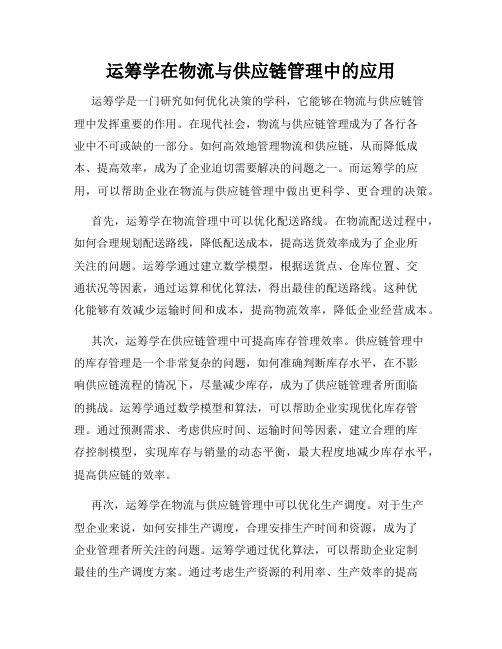 运筹学在物流与供应链管理中的应用

运筹学是一门研究如何优化决策的学科，它能够在物流与供应链管理中发挥重要的作用。在现代社会，物流与供应链管理成为了各行各业中不可或缺的一部分。如何高效地管理物流和供应链，从而降低成本、提高效率，成为了企业迫切需要解决的问题之一。而运筹学的应用，可以帮助企业在物流与供应链管理中做出更科学、更合理的决策。

首先，运筹学在物流管理中可以优化配送路线。在物流配送过程中，如何合理规划配送路线，降低配送成本，提高送货效率成为了企业所关注的问题。运筹学通过建立数学模型，根据送货点、仓库位置、交通状况等因素，通过运算和优化算法，得出最佳的配送路线。这种优化能够有效减少运输时间和成本，提高物流效率，降低企业经营成本。

其次，运筹学在供应链管理中可提高库存管理效率。供应链管理中的库存管理是一个非常复杂的问题，如何准确判断库存水平，在不影响供应链流程的情况下，尽量减少库存，成为了供应链管理者所面临的挑战。运筹学通过数学模型和算法，可以帮助企业实现优化库存管理。通过预测需求、考虑供应时间、运输时间等因素，建立合理的库存控制模型，实现库存与销量的动态平衡，最大程度地减少库存水平，提高供应链的效率。

再次，运筹学在物流与供应链管理中可以优化生产调度。对于生产型企业来说，如何安排生产调度，合理安排生产时间和资源，成为了企业管理者所关注的问题。运筹学通过优化算法，可以帮助企业定制最佳的生产调度方案。通过考虑生产资源的利用率、生产效率的提高